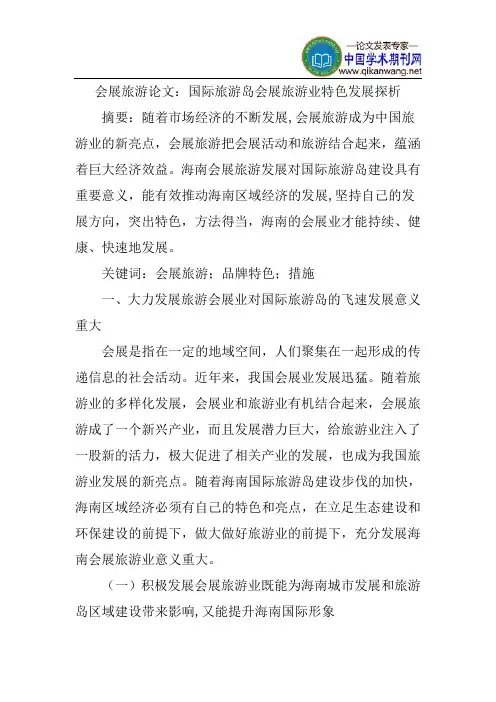 —论文发表专家—
中国学术期刊网
www.qikanwang.net

会展旅游论文：国际旅游岛会展旅游业特色发展探析

摘要：随着市场经济的不断发展，会展旅游成为中国旅游业的新亮点，会展旅游把会展活动和旅游结合起来，蕴涵着巨大经济效益。海南会展旅游发展对国际旅游岛建设具有重要意义，能有效推动海南区域经济的发展，坚持自己的发展方向，突出特色，方法得当，海南的会展业才能持续、健康、快速地发展。

关键词：会展旅游；品牌特色；措施

一、大力发展旅游会展业对国际旅游岛的飞速发展意义重大

会展是指在一定的地域空间，人们聚集在一起形成的传递信息的社会活动。近年来，我国会展业发展迅猛。随着旅游业的多样化发展，会展业和旅游业有机结合起来，会展旅游成了一个新兴产业，而且发展潜力巨大，给旅游业注入了一股新的活力，极大促进了相关产业的发展，也成为我国旅游业发展的新亮点。随着海南国际旅游岛建设步伐的加快，海南区域经济必须有自己的特色和亮点，在立足生态建设和环保建设的前提下，做大做好旅游业的前提下，充分发展海南会展旅游业意义重大。

（一）积极发展会展旅游业既能为海南城市发展和旅游岛区域建设带来影响，又能提升海南国际形象